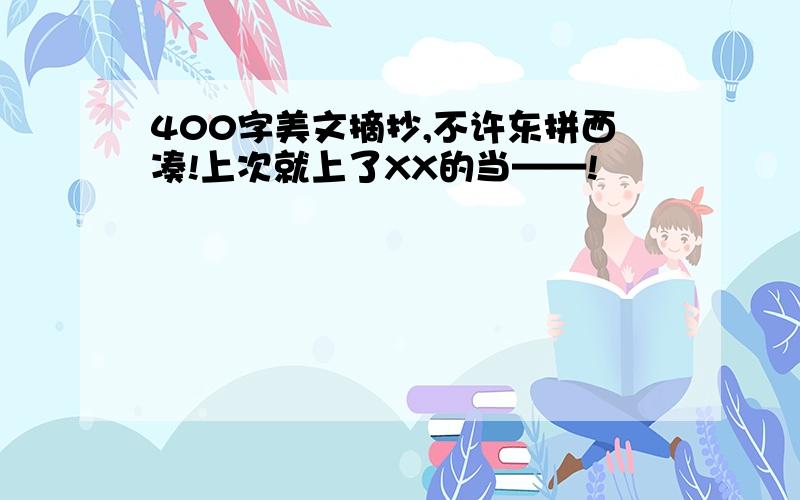 400字美文摘抄,不许东拼西凑!上次就上了XX的当——!